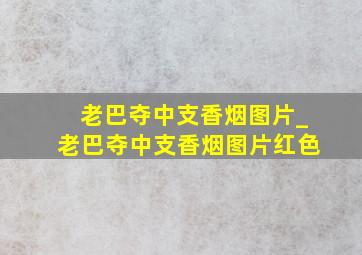 老巴夺中支香烟图片_
老巴夺中支香烟图片红色